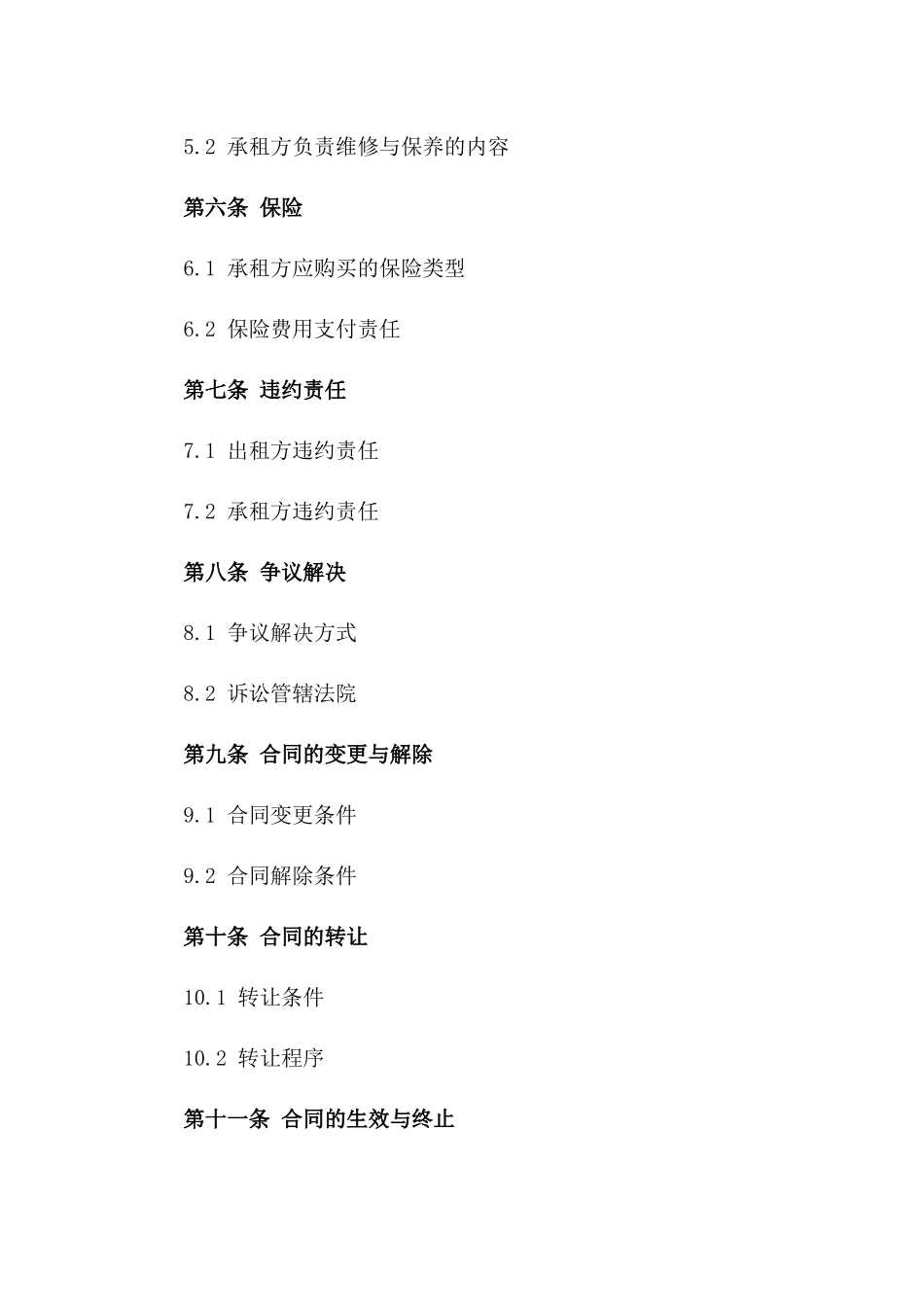 5.2 承租方负责维修与保养的内容

第六条 保险

6.1 承租方应购买的保险类型

6.2 保险费用支付责任

第七条 违约责任

7.1 出租方违约责任

7.2 承租方违约责任

第八条 争议解决

8.1 争议解决方式

8.2 诉讼管辖法院

第九条 合同的变更与解除

9.1 合同变更条件

9.2 合同解除条件

第十条 合同的转让

10.1 转让条件

10.2 转让程序

第十一条 合同的生效与终止